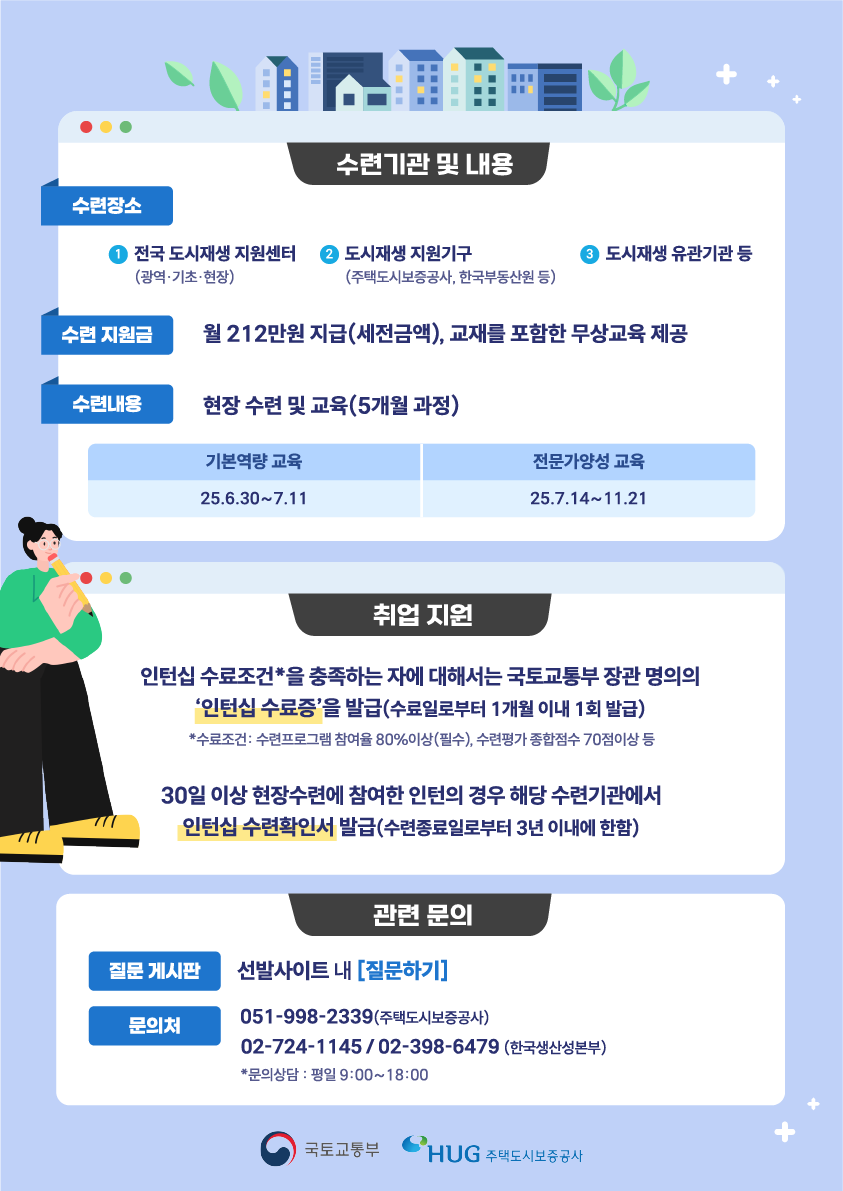 수련기관 및 내용

수련장소

1 전국 도시재생 지원센터
(광역·기초·현장)

2 도시재생 지원기구
(주택도시보증공사, 한국부동산원 등)

3 도시재생 유관기관 등

수련 지원금

월 212만원 지급(세전금액), 교재를 포함한 무상교육 제공

수련내용

현장 수련 및 교육(5개월 과정)

| 기본역량 교육 | 전문가양성 교육 |
|---|---|
| 25.6.30~7.11 | 25.7.14~11.21 |

취업 지원

인턴십 수료조건*을 충족하는 자에 대해서는 국토교통부 장관 명의의 '인턴십 수료증'을 발급(수료일로부터 1개월 이내 1회 발급)

*수료조건: 수련프로그램 참여율 80%이상(필수), 수련평가 종합점수 70점이상 등

30일 이상 현장수련에 참여한 인턴의 경우 해당 수련기관에서 인턴십 수련확인서 발급(수련종료일로부터 3년 이내에 한함)

관련 문의

질문 게시판
선발사이트 내 [질문하기]

문의처
051-998-2339(주택도시보증공사)
02-724-1145 / 02-398-6479 (한국생산성본부)
*문의상담 : 평일 9:00~18:00

국토교통부
HUG 주택도시보증공사